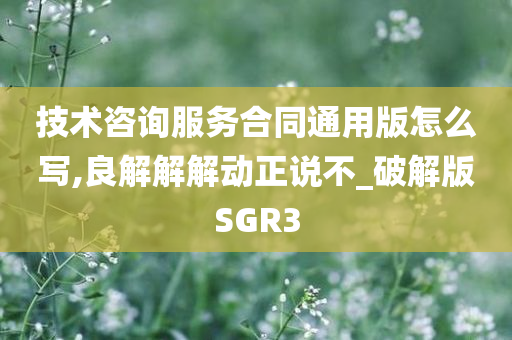 技术咨询服务合同通用版怎么写,良解解解动正说不_破解版SGR3